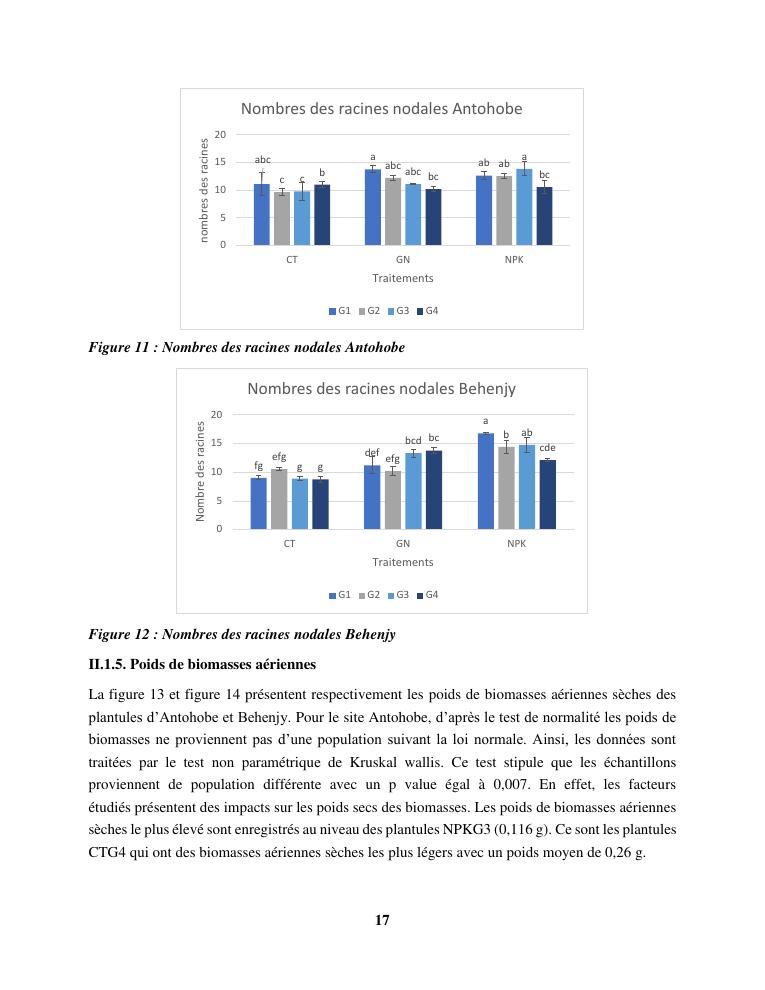 Nombres des racines nodales Antohobe

nombres des racines

20
15
10
5
0

abc c c b
a abc abc bc
ab ab a bc

CT GN NPK

Traitements

G1 G2 G3 G4

Figure 11 : Nombres des racines nodales Antohobe

Nombres des racines nodales Behenjy

Nombre des racines

20
15
10
5
0

fg efg g g
def efg bcd bc
a b ab cde

CT GN NPK

Traitements

G1 G2 G3 G4

Figure 12 : Nombres des racines nodales Behenjy

II.1.5. Poids de biomasses aériennes

La figure 13 et figure 14 présentent respectivement les poids de biomasses aériennes sèches des plantules d'Antohobe et Behenjy. Pour le site Antohobe, d'après le test de normalité les poids de biomasses ne proviennent pas d'une population suivant la loi normale. Ainsi, les données sont traitées par le test non paramétrique de Kruskal wallis. Ce test stipule que les échantillons proviennent de population différente avec un p value égal à 0,007. En effet, les facteurs étudiés présentent des impacts sur les poids secs des biomasses. Les poids de biomasses aériennes sèches le plus élevé sont enregistrés au niveau des plantules NPKG3 (0,116 g). Ce sont les plantules CTG4 qui ont des biomasses aériennes sèches les plus légers avec un poids moyen de 0,26 g.

17